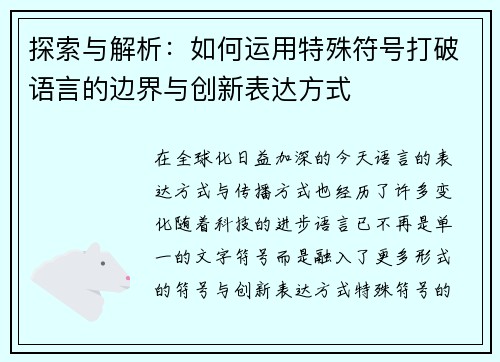 探索与解析：如何运用特殊符号打破语言的边界与创新表达方式

在全球化日益加深的今天语言的表达方式与传播方式也经历了许多变化随着科技的进步语言已不再是单一的文字符号而是融入了更多形式的符号与创新表达方式特殊符号的